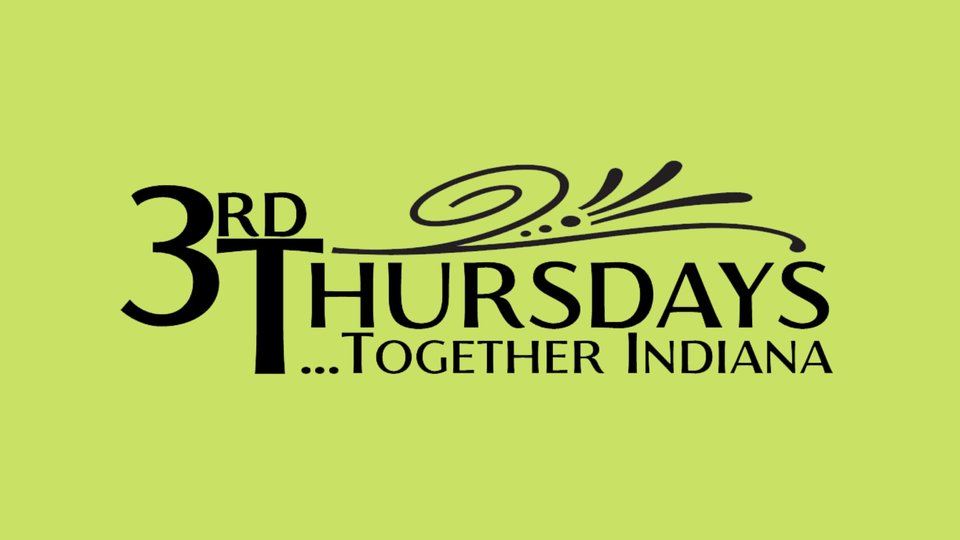 3RD THURSDAYS
...TOGETHER INDIANA